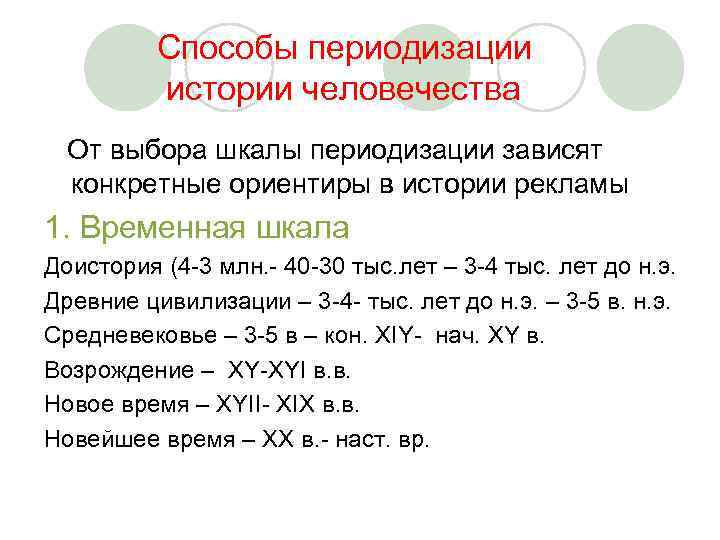 Способы периодизации истории человечества

От выбора шкалы периодизации зависят конкретные ориентиры в истории рекламы

1. Временная шкала

Доистория (4-3 млн.- 40-30 тыс.лет – 3-4 тыс. лет до н.э.

Древние цивилизации – 3-4- тыс. лет до н.э. – 3-5 в. н.э.

Средневековье – 3-5 в – кон. XIY- нач. XY в.

Возрождение – XY-XYI в.в.

Новое время – XYII- XIX в.в.

Новейшее время – XX в.- наст. вр.